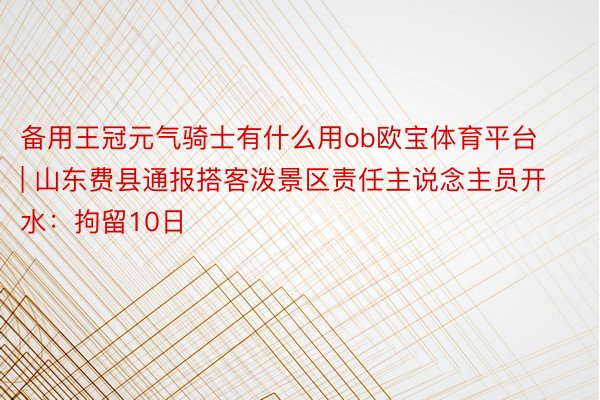 备用王冠元气骑士有什么用ob欧宝体育平台 | 山东费县通报搭客泼景区责任主说念主员开水：拘留10日